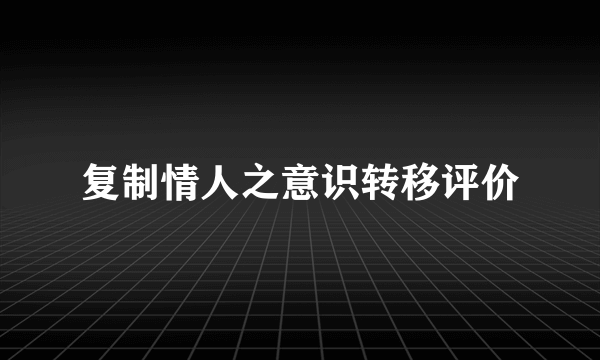 复制情人之意识转移评价